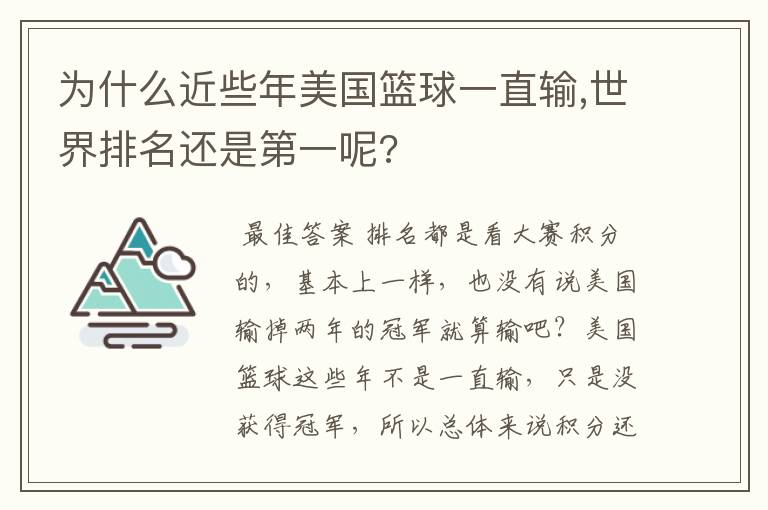 为什么近些年美国篮球一直输,世界排名还是第一呢?

最佳答案 排名都是看大赛积分的，基本上一样，也没有说美国输掉两年的冠军就算输吧？美国篮球这些年不是一直输，只是没获得冠军，所以总体来说积分还